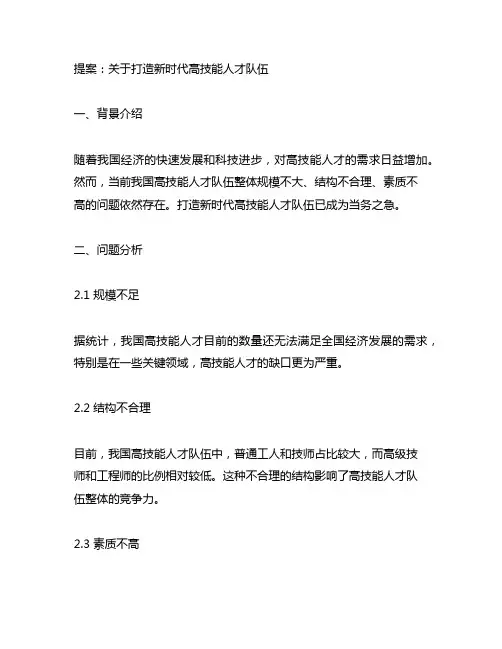 提案：关于打造新时代高技能人才队伍

一、背景介绍

随着我国经济的快速发展和科技进步，对高技能人才的需求日益增加。然而，当前我国高技能人才队伍整体规模不大、结构不合理、素质不高的问题依然存在。打造新时代高技能人才队伍已成为当务之急。

二、问题分析

2.1 规模不足

据统计，我国高技能人才目前的数量还无法满足全国经济发展的需求，特别是在一些关键领域，高技能人才的缺口更为严重。

2.2 结构不合理

目前，我国高技能人才队伍中，普通工人和技师占比较大，而高级技师和工程师的比例相对较低。这种不合理的结构影响了高技能人才队伍整体的竞争力。

2.3 素质不高